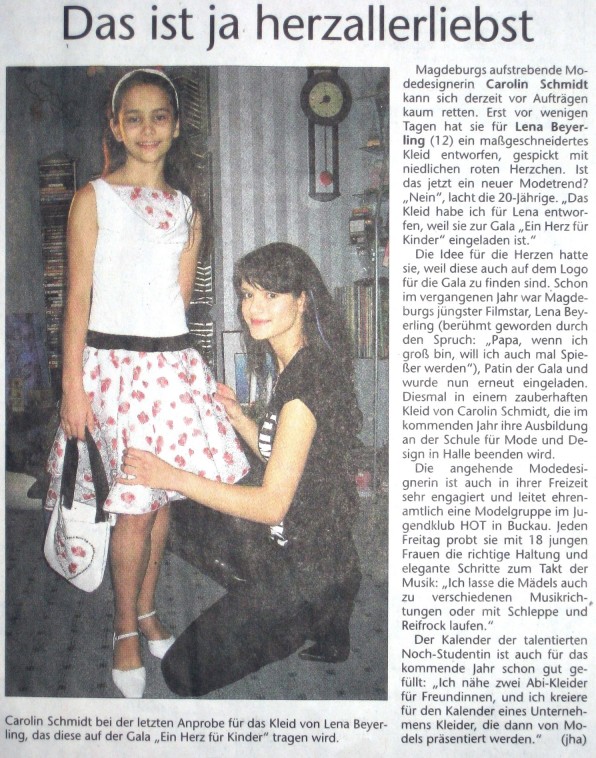 Das ist ja herzallerliebst

Carolin Schmidt bei der letzten Anprobe für das Kleid von Lena Beyerling, das diese auf der Gala „Ein Herz für Kinder" tragen wird.

Magdeburgs aufstrebende Modedesignerin Carolin Schmidt kann sich derzeit vor Aufträgen kaum retten. Erst vor wenigen Tagen hat sie für Lena Beyerling (12) ein maßgeschneidertes Kleid entworfen, gespickt mit niedlichen roten Herzchen. Ist das jetzt ein neuer Modetrend? „Nein", lacht die 20-Jährige. „Das Kleid habe ich für Lena entworfen, weil sie zur Gala „Ein Herz für Kinder" eingeladen ist."

Die Idee für die Herzen hatte sie, weil diese auch auf dem Logo für die Gala zu finden sind. Schon im vergangenen Jahr war Magdeburgs jüngster Filmstar, Lena Beyerling (berühmt geworden durch den Spruch: „Papa, wenn ich groß bin, will ich auch mal Spießer werden"), Patin der Gala und wurde nun erneut eingeladen. Diesmal in einem zauberhaften Kleid von Carolin Schmidt, die im kommenden Jahr ihre Ausbildung an der Schule für Mode und Design in Halle beenden wird.

Die angehende Modedesignerin ist auch in ihrer Freizeit sehr engagiert und leitet ehrenamtlich eine Modelgruppe im Jugendklub HOT in Buckau. Jeden Freitag probt sie mit 18 jungen Frauen die richtige Haltung und elegante Schritte zum Takt der Musik: „Ich lasse die Mädels auch zu verschiedenen Musikrichtungen oder mit Schleppe und Reifrock laufen."

Der Kalender der talentierten Noch-Studentin ist auch für das kommende Jahr schon gut gefüllt: „Ich nähe zwei Abi-Kleider für Freundinnen, und ich kreiere für den Kalender eines Unternehmens Kleider, die dann von Models präsentiert werden." (jha)